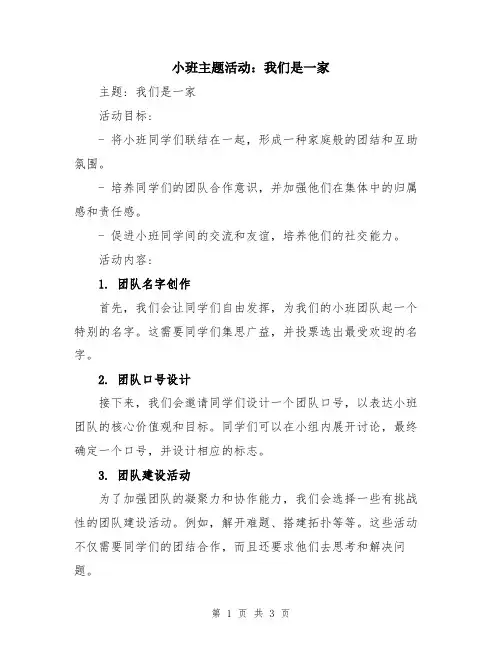 小班主题活动：我们是一家

主题：我们是一家

活动目标：

- 将小班同学们联结在一起，形成一种家庭般的团结和互助氛围。

- 培养同学们的团队合作意识，并加强他们在集体中的归属感和责任感。

- 促进小班同学间的交流和友谊，培养他们的社交能力。

活动内容：

1. 团队名字创作

首先，我们会让同学们自由发挥，为我们的小班团队起一个特别的名字。这需要同学们集思广益，并投票选出最受欢迎的名字。

2. 团队口号设计

接下来，我们会邀请同学们设计一个团队口号，以表达小班团队的核心价值观和目标。同学们可以在小组内展开讨论，最终确定一个口号，并设计相应的标志。

3. 团队建设活动

为了加强团队的凝聚力和协作能力，我们会选择一些有挑战性的团队建设活动。例如，解开难题、搭建拓扑等等。这些活动不仅需要同学们的团结合作，而且还要求他们去思考和解决问题。

第 1 页 共 3 页